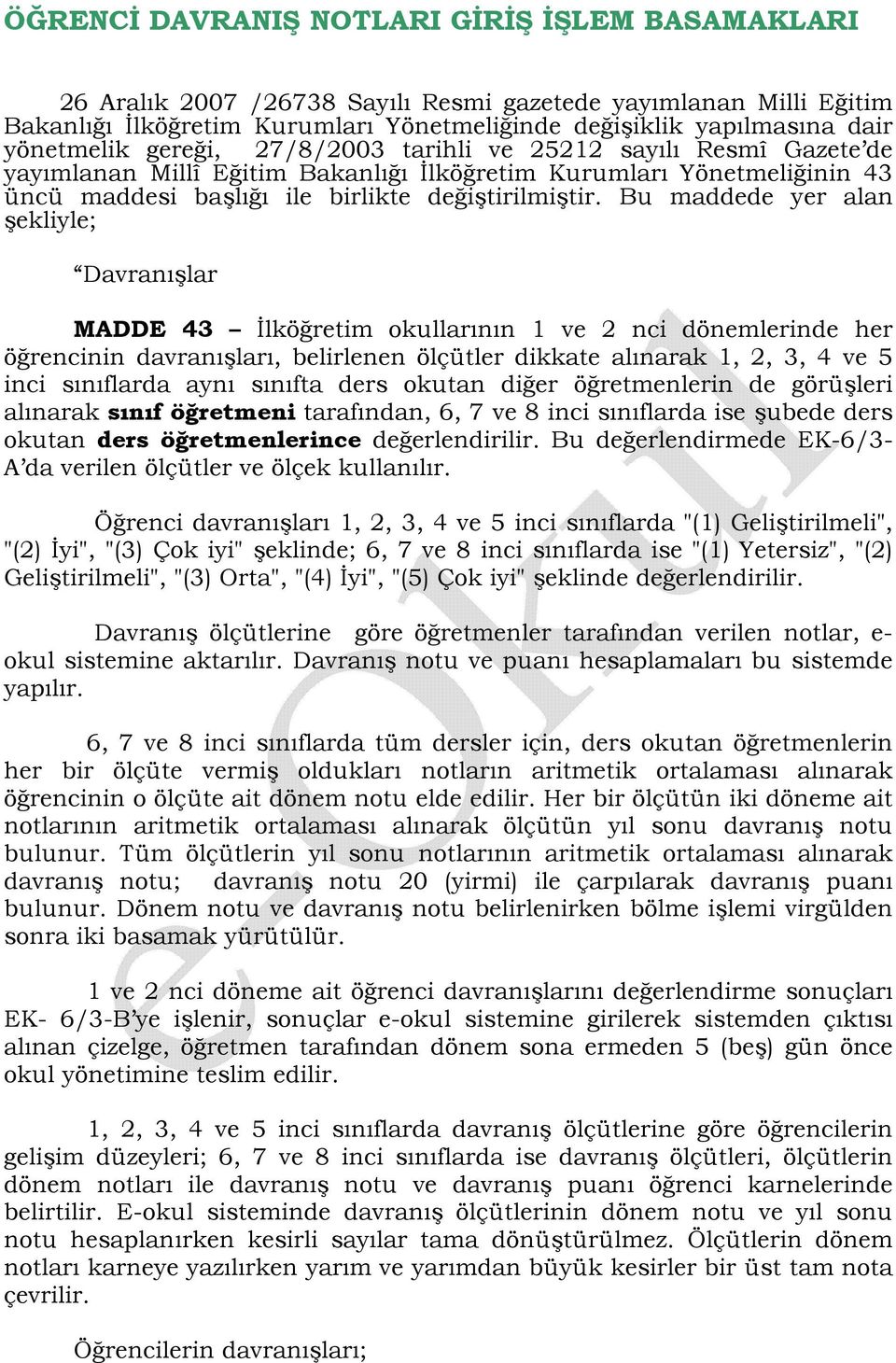 ÖĞRENCİ DAVRANIŞ NOTLARI GİRİŞ İŞLEM BASAMAKLARI

26 Aralık 2007 /26738 Sayılı Resmi gazetede yayımlanan Milli Eğitim Bakanlığı İlköğretim Kurumları Yönetmeliğinde değişiklik yapılmasına dair yönetmelik gereği, 27/8/2003 tarihli ve 25212 sayılı Resmî Gazete'de yayımlanan Millî Eğitim Bakanlığı İlköğretim Kurumları Yönetmeliğinin 43 üncü maddesi başlığı ile birlikte değiştirilmiştir. Bu maddede yer alan şekliyle;

"Davranışlar

MADDE 43 – İlköğretim okullarının 1 ve 2 nci dönemlerinde her öğrencinin davranışları, belirlenen ölçütler dikkate alınarak 1, 2, 3, 4 ve 5 inci sınıflarda aynı sınıfta ders okutan diğer öğretmenlerin de görüşleri alınarak sınıf öğretmeni tarafından, 6, 7 ve 8 inci sınıflarda ise şubede ders okutan ders öğretmenlerince değerlendirilir. Bu değerlendirmede EK-6/3-A'da verilen ölçütler ve ölçek kullanılır.

Öğrenci davranışları 1, 2, 3, 4 ve 5 inci sınıflarda "(1) Geliştirilmeli", "(2) İyi", "(3) Çok iyi" şeklinde; 6, 7 ve 8 inci sınıflarda ise "(1) Yetersiz", "(2) Geliştirilmeli", "(3) Orta", "(4) İyi", "(5) Çok iyi" şeklinde değerlendirilir.

Davranış ölçütlerine göre öğretmenler tarafından verilen notlar, e-okul sistemine aktarılır. Davranış notu ve puanı hesaplamaları bu sistemde yapılır.

6, 7 ve 8 inci sınıflarda tüm dersler için, ders okutan öğretmenlerin her bir ölçüte vermiş oldukları notların aritmetik ortalaması alınarak öğrencinin o ölçüte ait dönem notu elde edilir. Her bir ölçütün iki döneme ait notlarının aritmetik ortalaması alınarak ölçütün yıl sonu davranış notu bulunur. Tüm ölçütlerin yıl sonu notlarının aritmetik ortalaması alınarak davranış notu; davranış notu 20 (yirmi) ile çarpılarak davranış puanı bulunur. Dönem notu ve davranış notu belirlenirken bölme işlemi virgülden sonra iki basamak yürütülür.

1 ve 2 nci döneme ait öğrenci davranışlarını değerlendirme sonuçları EK- 6/3-B'ye işlenir, sonuçlar e-okul sistemine girilerek sistemden çıktısı alınan çizelge, öğretmen tarafından dönem sona ermeden 5 (beş) gün önce okul yönetimine teslim edilir.

1, 2, 3, 4 ve 5 inci sınıflarda davranış ölçütlerine göre öğrencilerin gelişim düzeyleri; 6, 7 ve 8 inci sınıflarda ise davranış ölçütleri, ölçütlerin dönem notları ile davranış notu ve davranış puanı öğrenci karnelerinde belirtilir. E-okul sisteminde davranış ölçütlerinin dönem notu ve yıl sonu notu hesaplanırken kesirli sayılar tama dönüştürülmez. Ölçütlerin dönem notları karneye yazılırken yarım ve yarımdan büyük kesirler bir üst tam nota çevrilir.

Öğrencilerin davranışları;

e-Okul